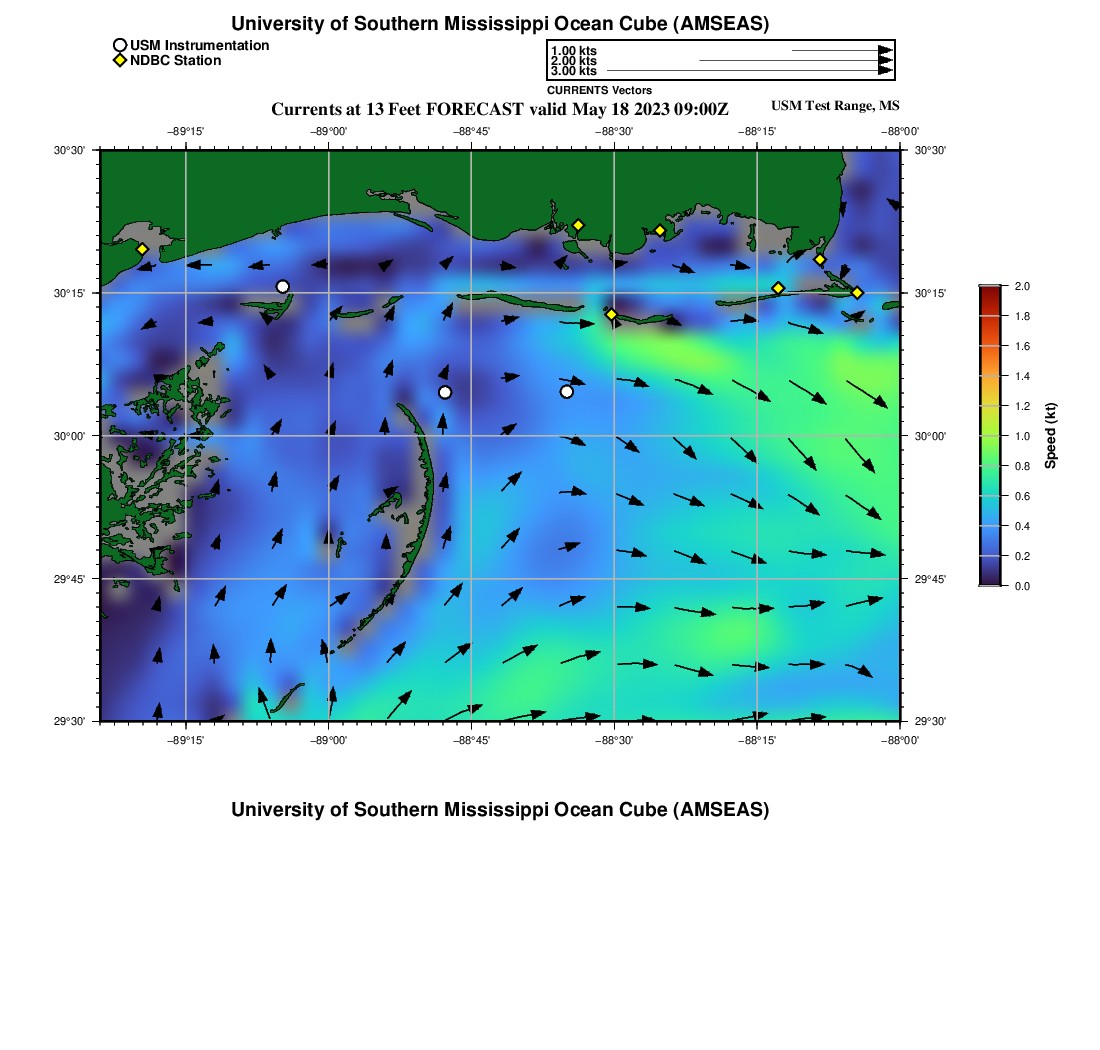 University of Southern Mississippi Ocean Cube (AMSEAS)

USM Instrumentation
NDBC Station

1.00 kts
2.00 kts
3.00 kts
CURRENTS Vectors

Currents at 13 Feet FORECAST valid May 18 2023 09:00Z

USM Test Range, MS

−89°15' −89°00' −88°45' −88°30' −88°15' −88°00'

30°30'
30°15'
30°00'
29°45'
29°30'

30°30'
30°15'
30°00'
29°45'
29°30'

−89°15' −89°00' −88°45' −88°30' −88°15' −88°00'

2.0
1.8
1.6
1.4
1.2
1.0
0.8
0.6
0.4
0.2
0.0
Speed (kt)

University of Southern Mississippi Ocean Cube (AMSEAS)